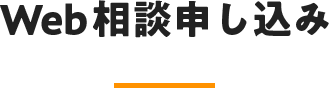 Web相談申し込み